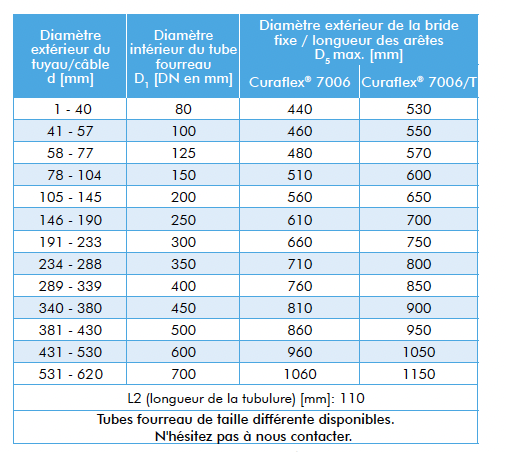 | Diamètre extérieur du tuyau/câble d [mm] | Diamètre intérieur du tube fourreau $D_1$ [DN en mm] | Diamètre extérieur de la bride fixe / longueur des arêtes $D_5$ max. [mm] Curaflex® 7006 | Diamètre extérieur de la bride fixe / longueur des arêtes $D_5$ max. [mm] Curaflex® 7006/T |
|---|---|---|---|
| 1 - 40 | 80 | 440 | 530 |
| 41 - 57 | 100 | 460 | 550 |
| 58 - 77 | 125 | 480 | 570 |
| 78 - 104 | 150 | 510 | 600 |
| 105 - 145 | 200 | 560 | 650 |
| 146 - 190 | 250 | 610 | 700 |
| 191 - 233 | 300 | 660 | 750 |
| 234 - 288 | 350 | 710 | 800 |
| 289 - 339 | 400 | 760 | 850 |
| 340 - 380 | 450 | 810 | 900 |
| 381 - 430 | 500 | 860 | 950 |
| 431 - 530 | 600 | 960 | 1050 |
| 531 - 620 | 700 | 1060 | 1150 |
| L2 (longueur de la tubulure) [mm]: 110 | | | |
| Tubes fourreau de taille différente disponibles. N'hésitez pas à nous contacter. | | | |